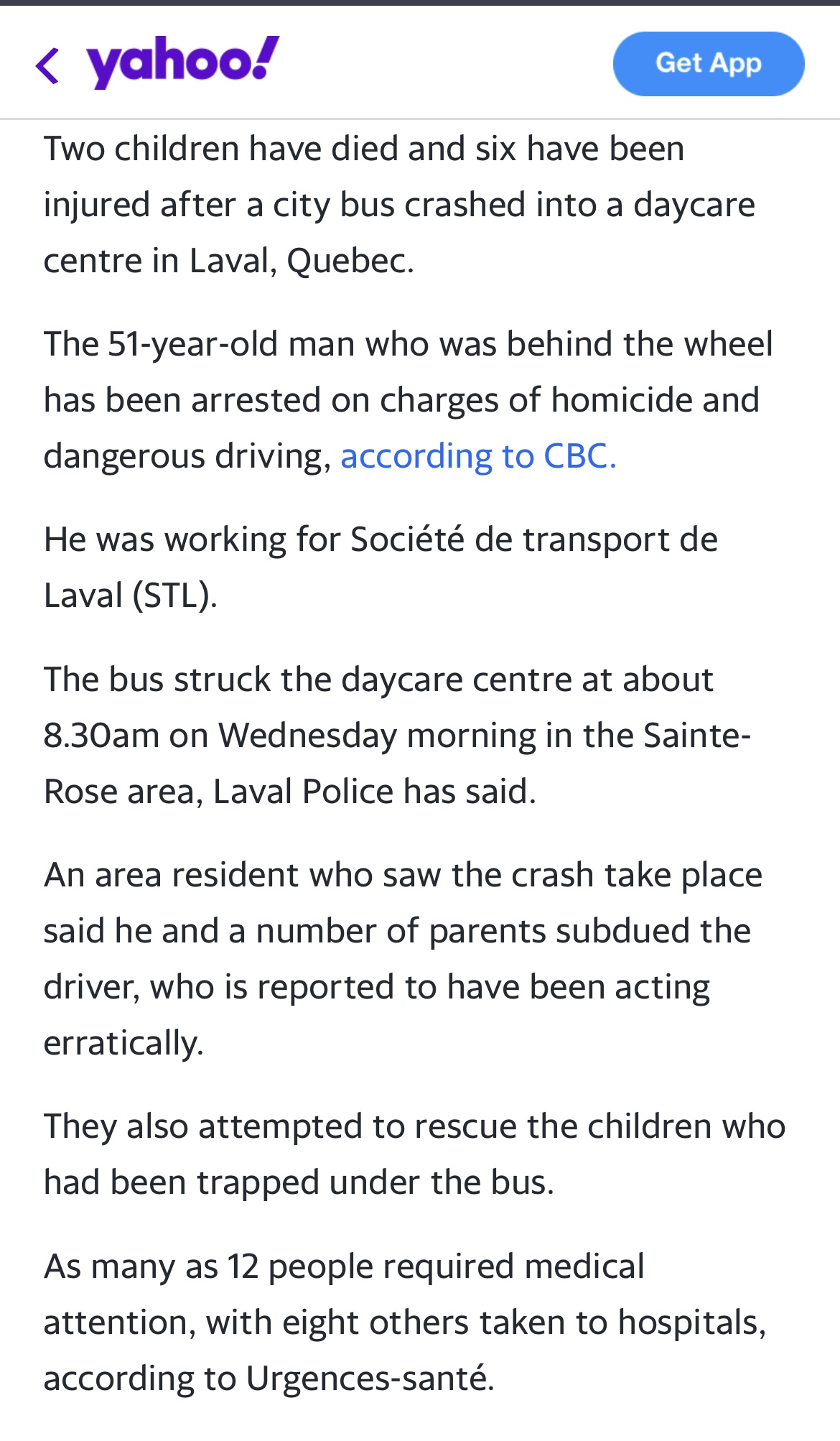 yahoo!

Get App

Two children have died and six have been injured after a city bus crashed into a daycare centre in Laval, Quebec.

The 51-year-old man who was behind the wheel has been arrested on charges of homicide and dangerous driving, according to CBC.

He was working for Société de transport de Laval (STL).

The bus struck the daycare centre at about 8.30am on Wednesday morning in the Sainte-Rose area, Laval Police has said.

An area resident who saw the crash take place said he and a number of parents subdued the driver, who is reported to have been acting erratically.

They also attempted to rescue the children who had been trapped under the bus.

As many as 12 people required medical attention, with eight others taken to hospitals, according to Urgences-santé.